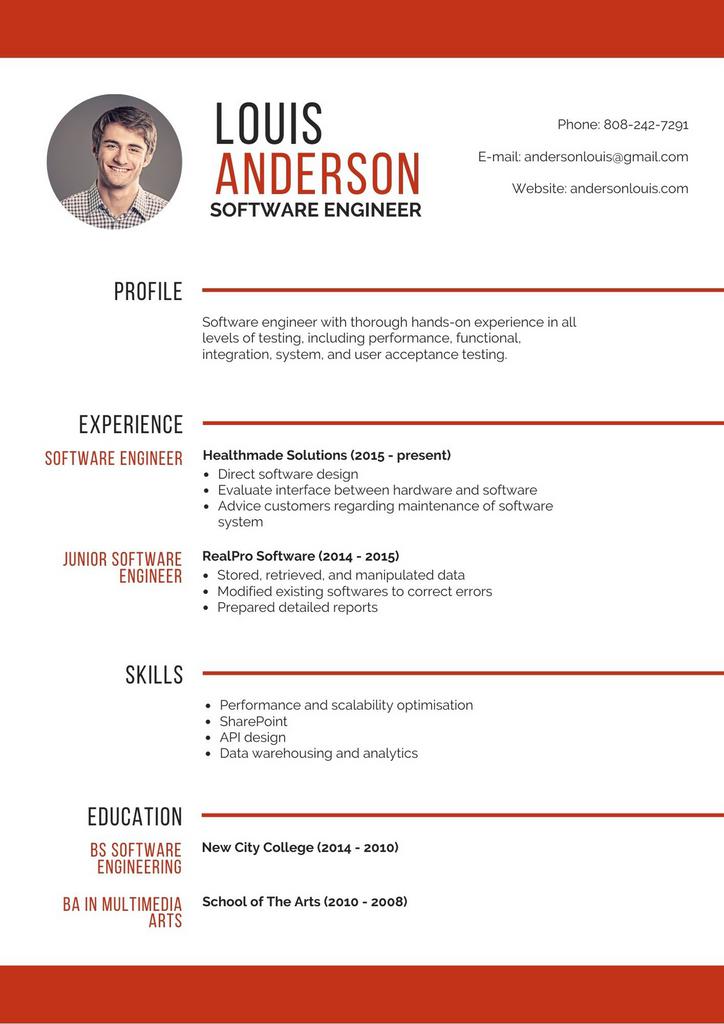 LOUIS
ANDERSON
SOFTWARE ENGINEER

Phone: 808-242-7291
E-mail: andersonlouis@gmail.com
Website: andersonlouis.com

PROFILE

Software engineer with thorough hands-on experience in all levels of testing, including performance, functional, integration, system, and user acceptance testing.

EXPERIENCE

SOFTWARE ENGINEER

Healthmade Solutions (2015 - present)
• Direct software design
• Evaluate interface between hardware and software
• Advice customers regarding maintenance of software system

JUNIOR SOFTWARE ENGINEER

RealPro Software (2014 - 2015)
• Stored, retrieved, and manipulated data
• Modified existing softwares to correct errors
• Prepared detailed reports

SKILLS

• Performance and scalability optimisation
• SharePoint
• API design
• Data warehousing and analytics

EDUCATION

BS SOFTWARE ENGINEERING

New City College (2014 - 2010)

BA IN MULTIMEDIA ARTS

School of The Arts (2010 - 2008)